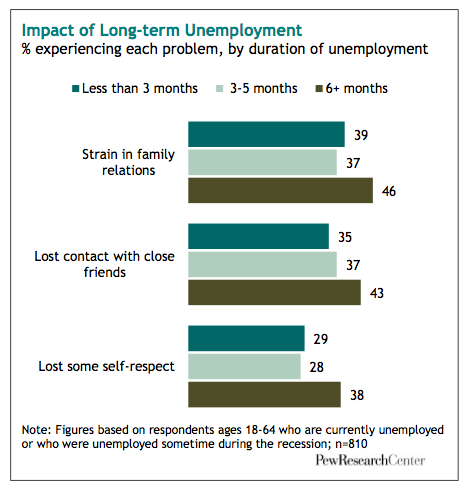 Impact of Long-term Unemployment
% experiencing each problem, by duration of unemployment

Less than 3 months 3-5 months 6+ months

Strain in family relations
39
37
46

Lost contact with close friends
35
37
43

Lost some self-respect
29
28
38

Note: Figures based on respondents ages 18-64 who are currently unemployed or who were unemployed sometime during the recession; n=810

PewResearchCenter